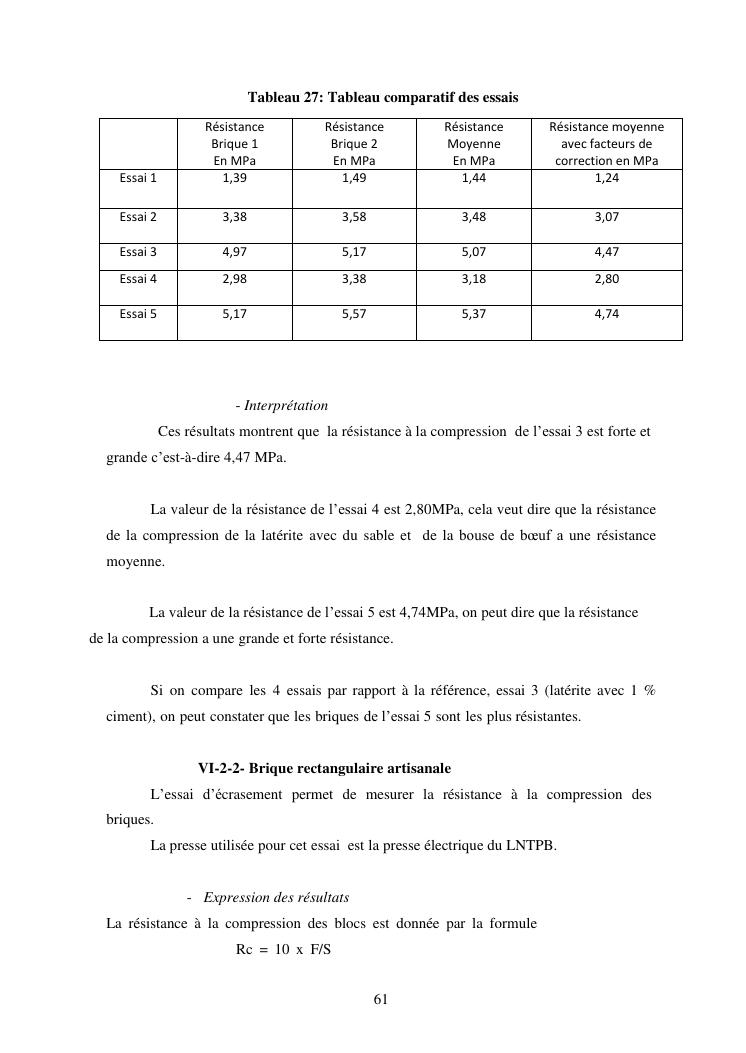 Tableau 27: Tableau comparatif des essais

| | Résistance Brique 1 En MPa | Résistance Brique 2 En MPa | Résistance Moyenne En MPa | Résistance moyenne avec facteurs de correction en MPa |
|---|---|---|---|---|
| Essai 1 | 1,39 | 1,49 | 1,44 | 1,24 |
| Essai 2 | 3,38 | 3,58 | 3,48 | 3,07 |
| Essai 3 | 4,97 | 5,17 | 5,07 | 4,47 |
| Essai 4 | 2,98 | 3,38 | 3,18 | 2,80 |
| Essai 5 | 5,17 | 5,57 | 5,37 | 4,74 |

- Interprétation

Ces résultats montrent que la résistance à la compression de l'essai 3 est forte et grande c'est-à-dire 4,47 MPa.

La valeur de la résistance de l'essai 4 est 2,80MPa, cela veut dire que la résistance de la compression de la latérite avec du sable et de la bouse de bœuf a une résistance moyenne.

La valeur de la résistance de l'essai 5 est 4,74MPa, on peut dire que la résistance de la compression a une grande et forte résistance.

Si on compare les 4 essais par rapport à la référence, essai 3 (latérite avec 1 % ciment), on peut constater que les briques de l'essai 5 sont les plus résistantes.

VI-2-2- Brique rectangulaire artisanale

L'essai d'écrasement permet de mesurer la résistance à la compression des briques.

La presse utilisée pour cet essai est la presse électrique du LNTPB.

- Expression des résultats

La résistance à la compression des blocs est donnée par la formule

Rc = 10 x F/S

61